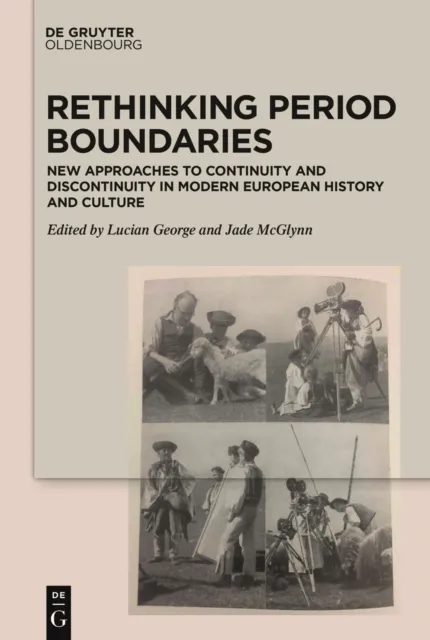 DE GRUYTER
OLDENBOURG

RETHINKING PERIOD BOUNDARIES

NEW APPROACHES TO CONTINUITY AND DISCONTINUITY IN MODERN EUROPEAN HISTORY AND CULTURE

Edited by Lucian George and Jade McGlynn

DE
G